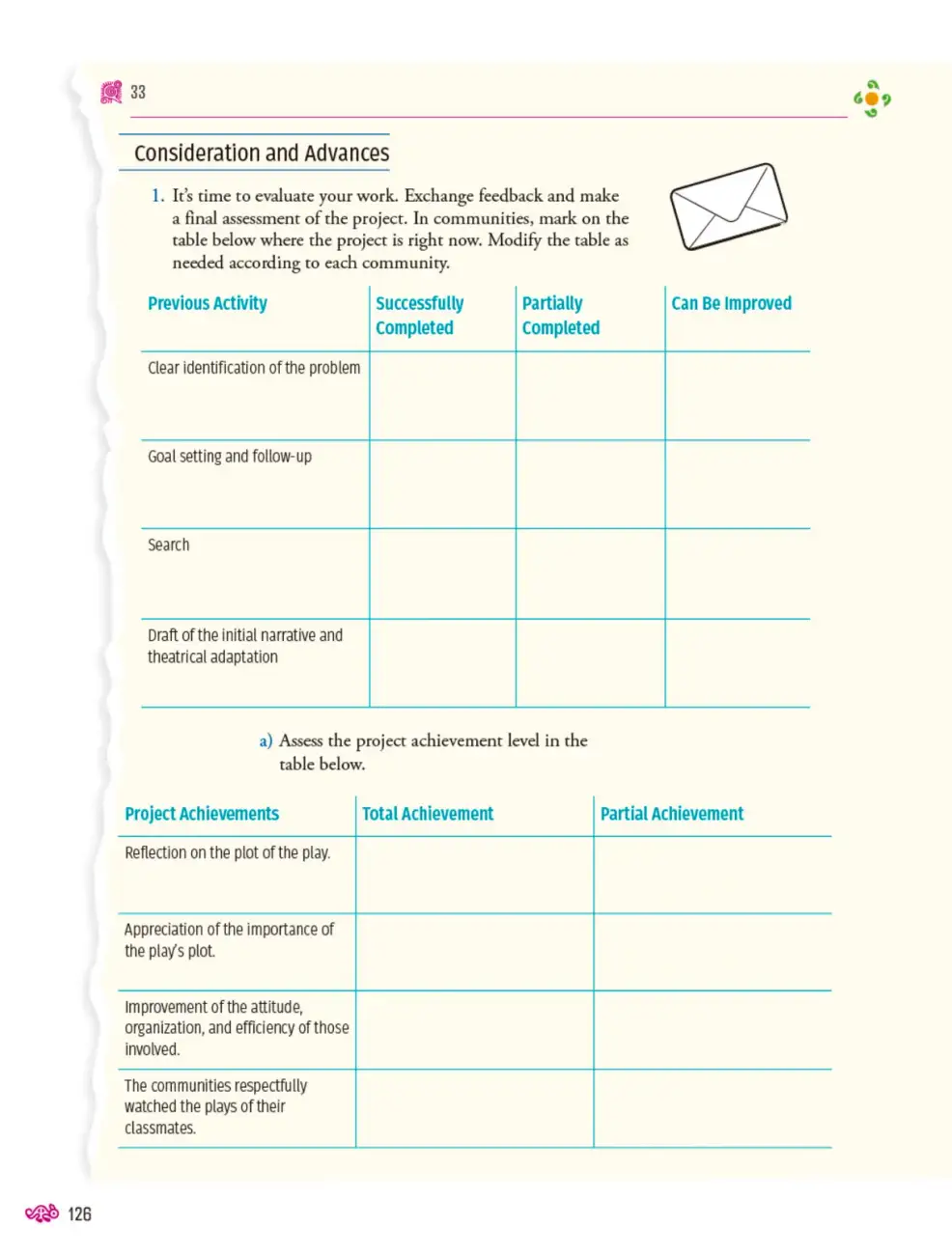 33

Consideration and Advances

1. It's time to evaluate your work. Exchange feedback and make a final assessment of the project. In communities, mark on the table below where the project is right now. Modify the table as needed according to each community.

| Previous Activity | Successfully Completed | Partially Completed | Can Be Improved |
|---|---|---|---|
| Clear identification of the problem | | | |
| Goal setting and follow-up | | | |
| Search | | | |
| Draft of the initial narrative and theatrical adaptation | | | |

a) Assess the project achievement level in the table below.

| Project Achievements | Total Achievement | Partial Achievement |
|---|---|---|
| Reflection on the plot of the play. | | |
| Appreciation of the importance of the play's plot. | | |
| Improvement of the attitude, organization, and efficiency of those involved. | | |
| The communities respectfully watched the plays of their classmates. | | |

126